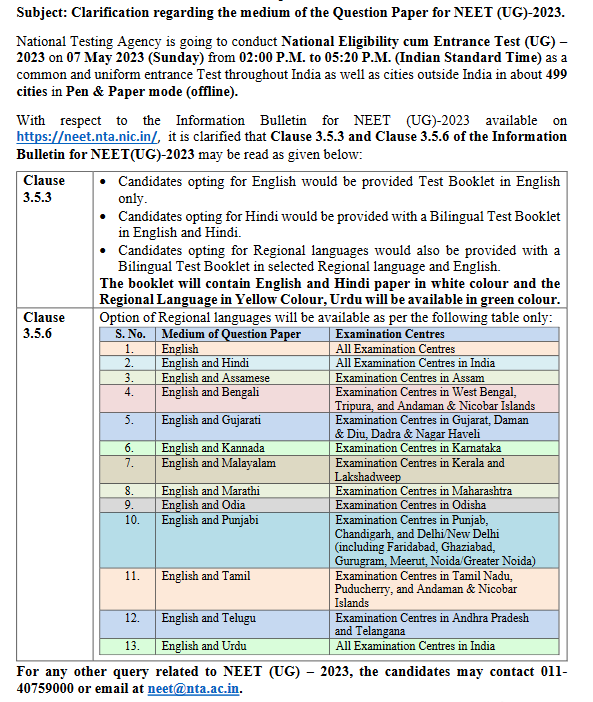 Subject: Clarification regarding the medium of the Question Paper for NEET (UG)-2023.

National Testing Agency is going to conduct National Eligibility cum Entrance Test (UG) – 2023 on 07 May 2023 (Sunday) from 02:00 P.M. to 05:20 P.M. (Indian Standard Time) as a common and uniform entrance Test throughout India as well as cities outside India in about 499 cities in Pen & Paper mode (offline).

With respect to the Information Bulletin for NEET (UG)-2023 available on https://neet.nta.nic.in/, it is clarified that Clause 3.5.3 and Clause 3.5.6 of the Information Bulletin for NEET(UG)-2023 may be read as given below:

Clause 3.5.3

• Candidates opting for English would be provided Test Booklet in English only.
• Candidates opting for Hindi would be provided with a Bilingual Test Booklet in English and Hindi.
• Candidates opting for Regional languages would also be provided with a Bilingual Test Booklet in selected Regional language and English.

The booklet will contain English and Hindi paper in white colour and the Regional Language in Yellow Colour, Urdu will be available in green colour.

Clause 3.5.6

Option of Regional languages will be available as per the following table only:

| S. No. | Medium of Question Paper | Examination Centres |
|---|---|---|
| 1. | English | All Examination Centres |
| 2. | English and Hindi | All Examination Centres in India |
| 3. | English and Assamese | Examination Centres in Assam |
| 4. | English and Bengali | Examination Centres in West Bengal, Tripura, and Andaman & Nicobar Islands |
| 5. | English and Gujarati | Examination Centres in Gujarat, Daman & Diu, Dadra & Nagar Haveli |
| 6. | English and Kannada | Examination Centres in Karnataka |
| 7. | English and Malayalam | Examination Centres in Kerala and Lakshadweep |
| 8. | English and Marathi | Examination Centres in Maharashtra |
| 9. | English and Odia | Examination Centres in Odisha |
| 10. | English and Punjabi | Examination Centres in Punjab, Chandigarh, and Delhi/New Delhi (including Faridabad, Ghaziabad, Gurugram, Meerut, Noida/Greater Noida) |
| 11. | English and Tamil | Examination Centres in Tamil Nadu, Puducherry, and Andaman & Nicobar Islands |
| 12. | English and Telugu | Examination Centres in Andhra Pradesh and Telangana |
| 13. | English and Urdu | All Examination Centres in India |

For any other query related to NEET (UG) – 2023, the candidates may contact 011-40759000 or email at neet@nta.ac.in.